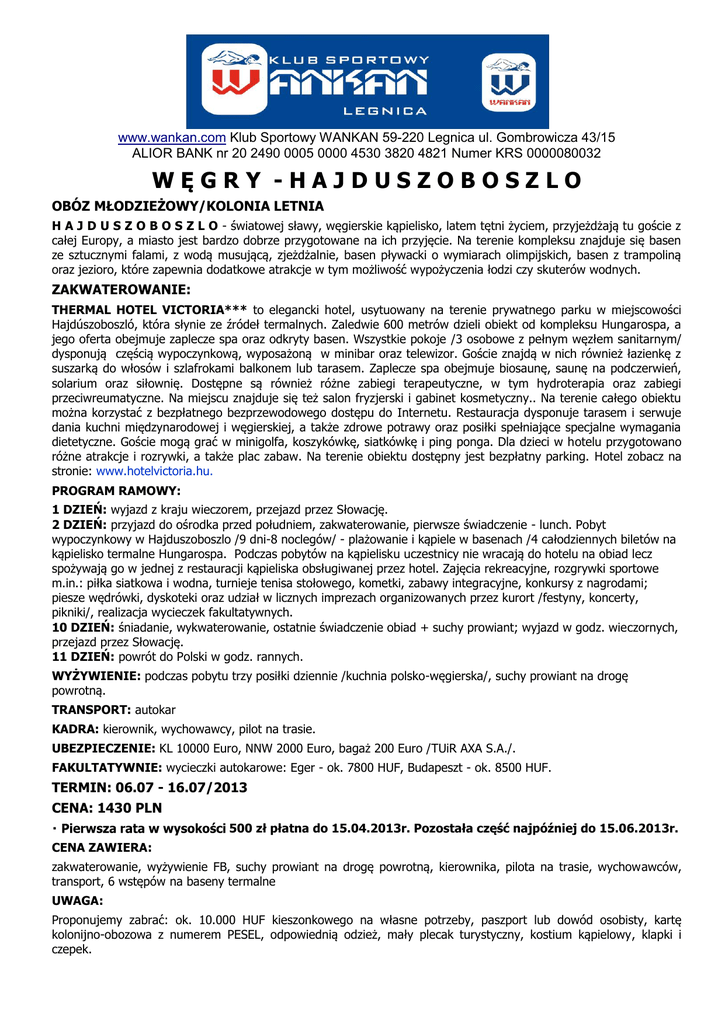 KLUB SPORTOWY
WANKAN
LEGNICA
WANKAN

www.wankan.com Klub Sportowy WANKAN 59-220 Legnica ul. Gombrowicza 43/15
ALIOR BANK nr 20 2490 0005 0000 4530 3820 4821 Numer KRS 0000080032

W Ę G R Y - H A J D U S Z O B O S Z L O

OBÓZ MŁODZIEŻOWY/KOLONIA LETNIA

H A J D U S Z O B O S Z L O - światowej sławy, węgierskie kąpielisko, latem tętni życiem, przyjeżdżają tu goście z całej Europy, a miasto jest bardzo dobrze przygotowane na ich przyjęcie. Na terenie kompleksu znajduje się basen ze sztucznymi falami, z wodą musującą, zjeżdżalnie, basen pływacki o wymiarach olimpijskich, basen z trampoliną oraz jezioro, które zapewnia dodatkowe atrakcje w tym możliwość wypożyczenia łodzi czy skuterów wodnych.

ZAKWATEROWANIE:

THERMAL HOTEL VICTORIA*** to elegancki hotel, usytuowany na terenie prywatnego parku w miejscowości Hajdúszoboszló, która słynie ze źródeł termalnych. Zaledwie 600 metrów dzieli obiekt od kompleksu Hungarospa, a jego oferta obejmuje zaplecze spa oraz odkryty basen. Wszystkie pokoje /3 osobowe z pełnym węzłem sanitarnym/ dysponują częścią wypoczynkową, wyposażoną w minibar oraz telewizor. Goście znajdą w nich również łazienkę z suszarką do włosów i szlafrokami balkonem lub tarasem. Zaplecze spa obejmuje biosaunę, saunę na podczerwień, solarium oraz siłownię. Dostępne są również różne zabiegi terapeutyczne, w tym hydroterapia oraz zabiegi przeciwreumatyczne. Na miejscu znajduje się też salon fryzjerski i gabinet kosmetyczny.. Na terenie całego obiektu można korzystać z bezpłatnego bezprzewodowego dostępu do Internetu. Restauracja dysponuje tarasem i serwuje dania kuchni międzynarodowej i węgierskiej, a także zdrowe potrawy oraz posiłki spełniające specjalne wymagania dietetyczne. Goście mogą grać w minigolfa, koszykówkę, siatkówkę i ping ponga. Dla dzieci w hotelu przygotowano różne atrakcje i rozrywki, a także plac zabaw. Na terenie obiektu dostępny jest bezpłatny parking. Hotel zobacz na stronie: www.hotelvictoria.hu.

PROGRAM RAMOWY:

1 DZIEŃ: wyjazd z kraju wieczorem, przejazd przez Słowację.
2 DZIEŃ: przyjazd do ośrodka przed południem, zakwaterowanie, pierwsze świadczenie - lunch. Pobyt wypoczynkowy w Hajduszoboszlo /9 dni-8 noclegów/ - plażowanie i kąpiele w basenach /4 całodziennych biletów na kąpielisko termalne Hungarospa. Podczas pobytów na kąpielisku uczestnicy nie wracają do hotelu na obiad lecz spożywają go w jednej z restauracji kąpieliska obsługiwanej przez hotel. Zajęcia rekreacyjne, rozgrywki sportowe m.in.: piłka siatkowa i wodna, turnieje tenisa stołowego, kometki, zabawy integracyjne, konkursy z nagrodami; piesze wędrówki, dyskoteki oraz udział w licznych imprezach organizowanych przez kurort /festyny, koncerty, pikniki/, realizacja wycieczek fakultatywnych.
10 DZIEŃ: śniadanie, wykwaterowanie, ostatnie świadczenie obiad + suchy prowiant; wyjazd w godz. wieczornych, przejazd przez Słowację.
11 DZIEŃ: powrót do Polski w godz. rannych.

WYŻYWIENIE: podczas pobytu trzy posiłki dziennie /kuchnia polsko-węgierska/, suchy prowiant na drogę powrotną.

TRANSPORT: autokar

KADRA: kierownik, wychowawcy, pilot na trasie.

UBEZPIECZENIE: KL 10000 Euro, NNW 2000 Euro, bagaż 200 Euro /TUiR AXA S.A./.

FAKULTATYWNIE: wycieczki autokarowe: Eger - ok. 7800 HUF, Budapeszt - ok. 8500 HUF.

TERMIN: 06.07 - 16.07/2013

CENA: 1430 PLN

· Pierwsza rata w wysokości 500 zł płatna do 15.04.2013r. Pozostała część najpóźniej do 15.06.2013r.

CENA ZAWIERA:

zakwaterowanie, wyżywienie FB, suchy prowiant na drogę powrotną, kierownika, pilota na trasie, wychowawców, transport, 6 wstępów na baseny termalne

UWAGA:

Proponujemy zabrać: ok. 10.000 HUF kieszonkowego na własne potrzeby, paszport lub dowód osobisty, kartę kolonijno-obozowa z numerem PESEL, odpowiednią odzież, mały plecak turystyczny, kostium kąpielowy, klapki i czepek.